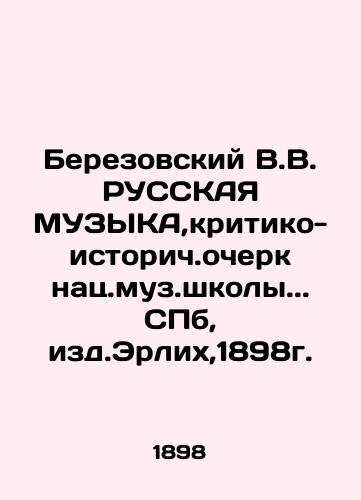 Березовский В.В. РУССКАЯ МУЗЫКА,критико-историч.очерк нац.муз.школы... СПб, изд.Эрлих,1898г.

1898